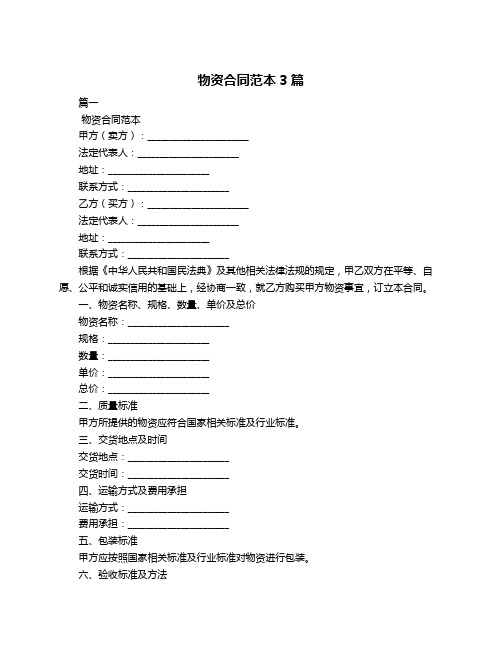 物资合同范本 3 篇

篇一

物资合同范本

甲方（卖方）：____________________

法定代表人：____________________

地址：____________________

联系方式：____________________

乙方（买方）：____________________

法定代表人：____________________

地址：____________________

联系方式：____________________

根据《中华人民共和国民法典》及其他相关法律法规的规定，甲乙双方在平等、自愿、公平和诚实信用的基础上，经协商一致，就乙方购买甲方物资事宜，订立本合同。

一、物资名称、规格、数量、单价及总价

物资名称：____________________

规格：____________________

数量：____________________

单价：____________________

总价：____________________

二、质量标准

甲方所提供的物资应符合国家相关标准及行业标准。

三、交货地点及时间

交货地点：____________________

交货时间：____________________

四、运输方式及费用承担

运输方式：____________________

费用承担：____________________

五、包装标准

甲方应按照国家相关标准及行业标准对物资进行包装。

六、验收标准及方法